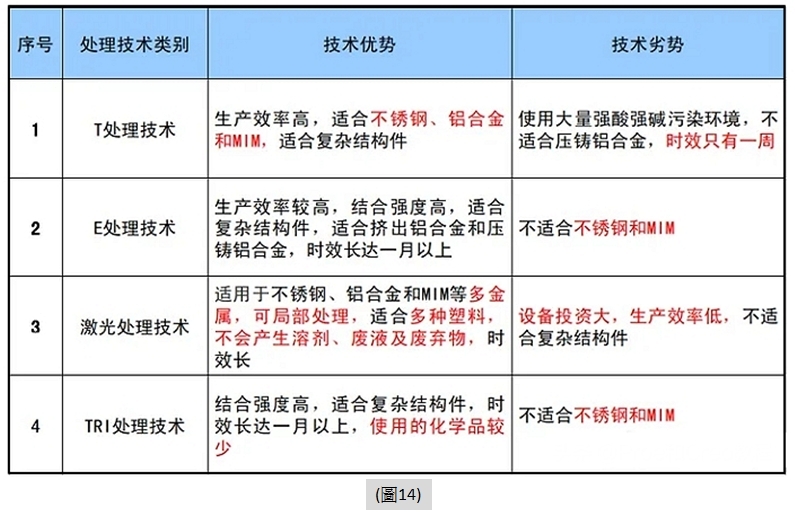 | 序号 | 处理技术类别 | 技术优势 | 技术劣势 |
|---|---|---|---|
| 1 | T处理技术 | 生产效率高，适合不锈钢、铝合金和MIM，适合复杂结构件 | 使用大量强酸强碱污染环境，不适合压铸铝合金，时效只有一周 |
| 2 | E处理技术 | 生产效率较高，结合强度高，适合复杂结构件，适合挤出铝合金和压铸铝合金，时效长达一月以上 | 不适合不锈钢和MIM |
| 3 | 激光处理技术 | 适用于不锈钢、铝合金和MIM等多金属，可局部处理，适合多种塑料，不会产生溶剂、废液及废弃物，时效长 | 设备投资大，生产效率低，不适合复杂结构件 |
| 4 | TRI处理技术 | 结合强度高，适合复杂结构件，时效长达一月以上，使用的化学品较少 | 不适合不锈钢和MIM |

(圖14)